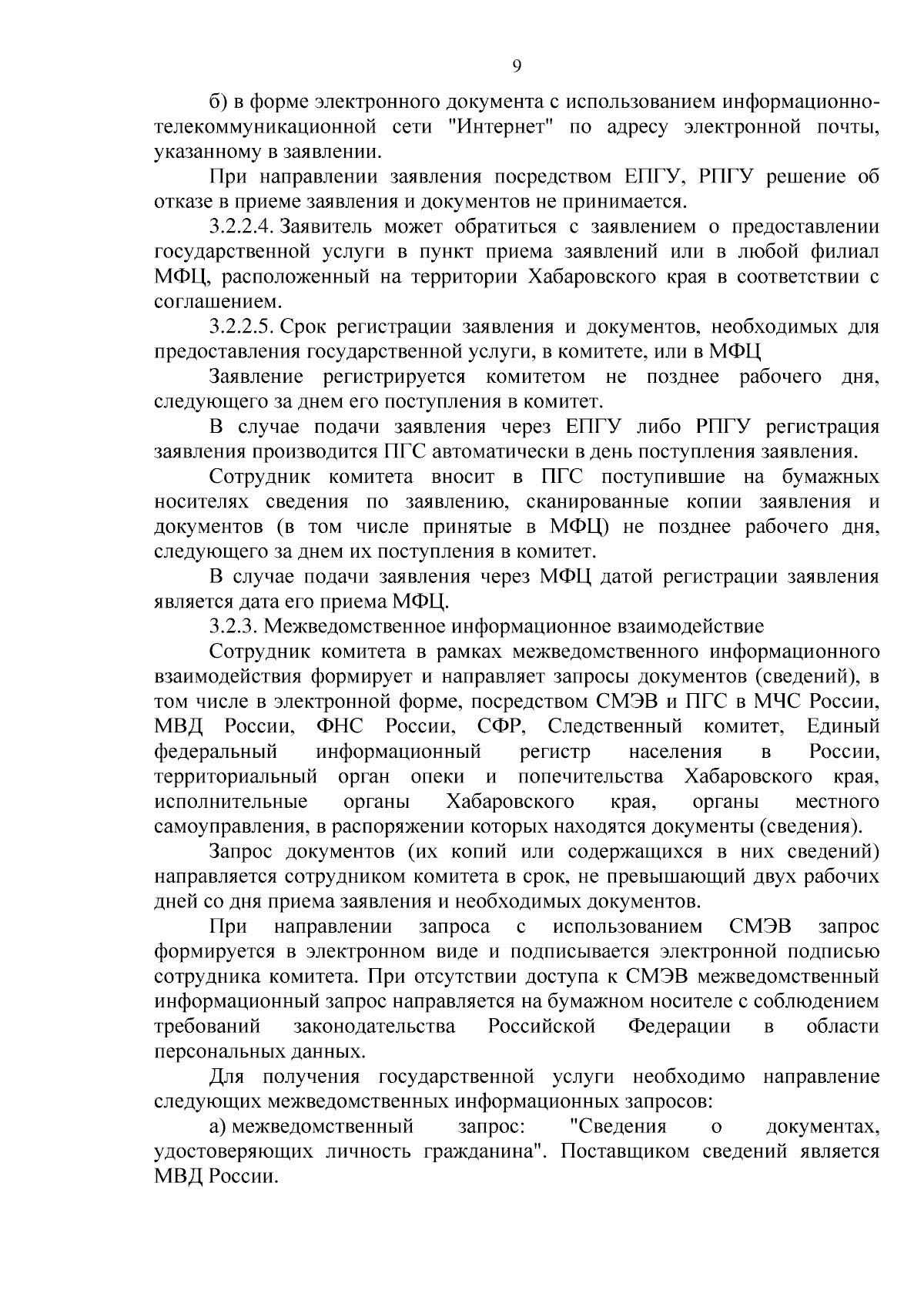 9

б) в форме электронного документа с использованием информационно-телекоммуникационной сети "Интернет" по адресу электронной почты, указанному в заявлении.

При направлении заявления посредством ЕПГУ, РПГУ решение об отказе в приеме заявления и документов не принимается.

3.2.2.4. Заявитель может обратиться с заявлением о предоставлении государственной услуги в пункт приема заявлений или в любой филиал МФЦ, расположенный на территории Хабаровского края в соответствии с соглашением.

3.2.2.5. Срок регистрации заявления и документов, необходимых для предоставления государственной услуги, в комитете, или в МФЦ

Заявление регистрируется комитетом не позднее рабочего дня, следующего за днем его поступления в комитет.

В случае подачи заявления через ЕПГУ либо РПГУ регистрация заявления производится ПГС автоматически в день поступления заявления.

Сотрудник комитета вносит в ПГС поступившие на бумажных носителях сведения по заявлению, сканированные копии заявления и документов (в том числе принятые в МФЦ) не позднее рабочего дня, следующего за днем их поступления в комитет.

В случае подачи заявления через МФЦ датой регистрации заявления является дата его приема МФЦ.

3.2.3. Межведомственное информационное взаимодействие

Сотрудник комитета в рамках межведомственного информационного взаимодействия формирует и направляет запросы документов (сведений), в том числе в электронной форме, посредством СМЭВ и ПГС в МЧС России, МВД России, ФНС России, СФР, Следственный комитет, Единый федеральный информационный регистр населения в России, территориальный орган опеки и попечительства Хабаровского края, исполнительные органы Хабаровского края, органы местного самоуправления, в распоряжении которых находятся документы (сведения).

Запрос документов (их копий или содержащихся в них сведений) направляется сотрудником комитета в срок, не превышающий двух рабочих дней со дня приема заявления и необходимых документов.

При направлении запроса с использованием СМЭВ запрос формируется в электронном виде и подписывается электронной подписью сотрудника комитета. При отсутствии доступа к СМЭВ межведомственный информационный запрос направляется на бумажном носителе с соблюдением требований законодательства Российской Федерации в области персональных данных.

Для получения государственной услуги необходимо направление следующих межведомственных информационных запросов:

а) межведомственный запрос: "Сведения о документах, удостоверяющих личность гражданина". Поставщиком сведений является МВД России.